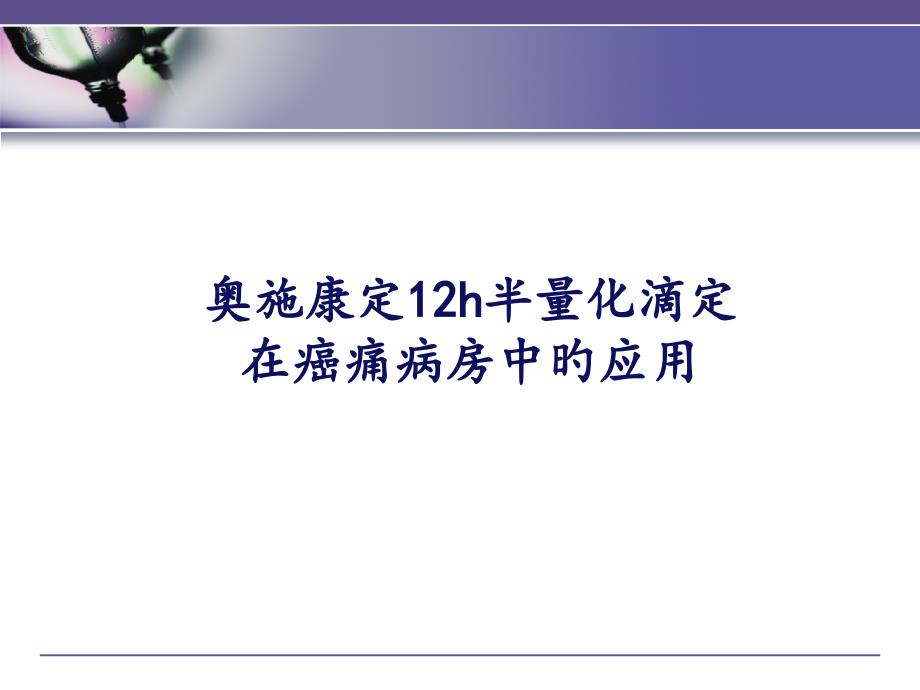 奥施康定12h半量化滴定
在癌痛病房中旳应用